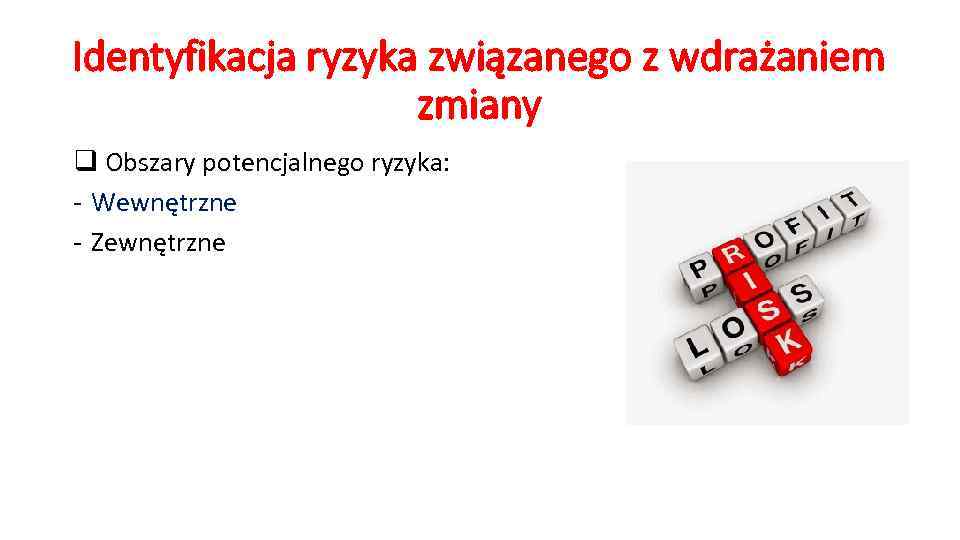 Identyfikacja ryzyka związanego z wdrażaniem zmiany

❑ Obszary potencjalnego ryzyka:
- Wewnętrzne
- Zewnętrzne

PROFIT
RISK
LOSS